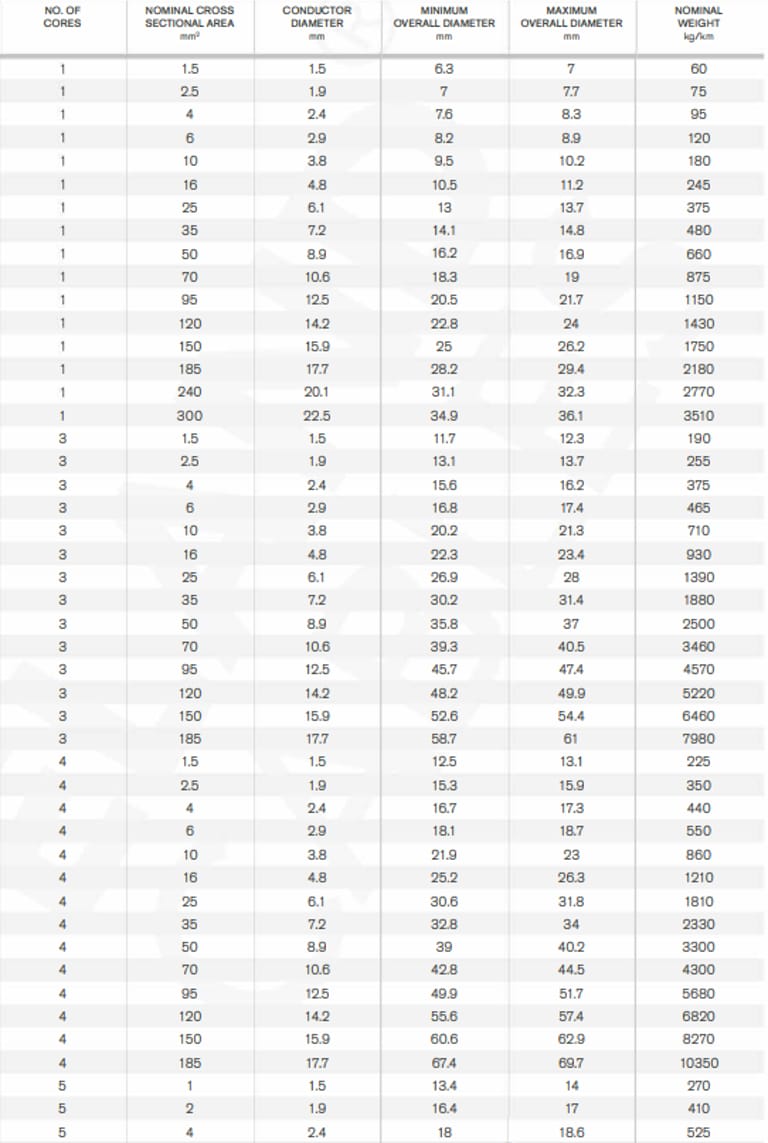 | NO. OF CORES | NOMINAL CROSS SECTIONAL AREA mm² | CONDUCTOR DIAMETER mm | MINIMUM OVERALL DIAMETER mm | MAXIMUM OVERALL DIAMETER mm | NOMINAL WEIGHT kg/km |
|---|---|---|---|---|---|
| 1 | 1.5 | 1.5 | 6.3 | 7 | 60 |
| 1 | 2.5 | 1.9 | 7 | 7.7 | 75 |
| 1 | 4 | 2.4 | 7.6 | 8.3 | 95 |
| 1 | 6 | 2.9 | 8.2 | 8.9 | 120 |
| 1 | 10 | 3.8 | 9.5 | 10.2 | 180 |
| 1 | 16 | 4.8 | 10.5 | 11.2 | 245 |
| 1 | 25 | 6.1 | 13 | 13.7 | 375 |
| 1 | 35 | 7.2 | 14.1 | 14.8 | 480 |
| 1 | 50 | 8.9 | 16.2 | 16.9 | 660 |
| 1 | 70 | 10.6 | 18.3 | 19 | 875 |
| 1 | 95 | 12.5 | 20.5 | 21.7 | 1150 |
| 1 | 120 | 14.2 | 22.8 | 24 | 1430 |
| 1 | 150 | 15.9 | 25 | 26.2 | 1750 |
| 1 | 185 | 17.7 | 28.2 | 29.4 | 2180 |
| 1 | 240 | 20.1 | 31.1 | 32.3 | 2770 |
| 1 | 300 | 22.5 | 34.9 | 36.1 | 3510 |
| 3 | 1.5 | 1.5 | 11.7 | 12.3 | 190 |
| 3 | 2.5 | 1.9 | 13.1 | 13.7 | 255 |
| 3 | 4 | 2.4 | 15.6 | 16.2 | 375 |
| 3 | 6 | 2.9 | 16.8 | 17.4 | 465 |
| 3 | 10 | 3.8 | 20.2 | 21.3 | 710 |
| 3 | 16 | 4.8 | 22.3 | 23.4 | 930 |
| 3 | 25 | 6.1 | 26.9 | 28 | 1390 |
| 3 | 35 | 7.2 | 30.2 | 31.4 | 1880 |
| 3 | 50 | 8.9 | 35.8 | 37 | 2500 |
| 3 | 70 | 10.6 | 39.3 | 40.5 | 3460 |
| 3 | 95 | 12.5 | 45.7 | 47.4 | 4570 |
| 3 | 120 | 14.2 | 48.2 | 49.9 | 5220 |
| 3 | 150 | 15.9 | 52.6 | 54.4 | 6460 |
| 3 | 185 | 17.7 | 58.7 | 61 | 7980 |
| 4 | 1.5 | 1.5 | 12.5 | 13.1 | 225 |
| 4 | 2.5 | 1.9 | 15.3 | 15.9 | 350 |
| 4 | 4 | 2.4 | 16.7 | 17.3 | 440 |
| 4 | 6 | 2.9 | 18.1 | 18.7 | 550 |
| 4 | 10 | 3.8 | 21.9 | 23 | 860 |
| 4 | 16 | 4.8 | 25.2 | 26.3 | 1210 |
| 4 | 25 | 6.1 | 30.6 | 31.8 | 1810 |
| 4 | 35 | 7.2 | 32.8 | 34 | 2330 |
| 4 | 50 | 8.9 | 39 | 40.2 | 3300 |
| 4 | 70 | 10.6 | 42.8 | 44.5 | 4300 |
| 4 | 95 | 12.5 | 49.9 | 51.7 | 5680 |
| 4 | 120 | 14.2 | 55.6 | 57.4 | 6820 |
| 4 | 150 | 15.9 | 60.6 | 62.9 | 8270 |
| 4 | 185 | 17.7 | 67.4 | 69.7 | 10350 |
| 5 | 1 | 1.5 | 13.4 | 14 | 270 |
| 5 | 2 | 1.9 | 16.4 | 17 | 410 |
| 5 | 4 | 2.4 | 18 | 18.6 | 525 |